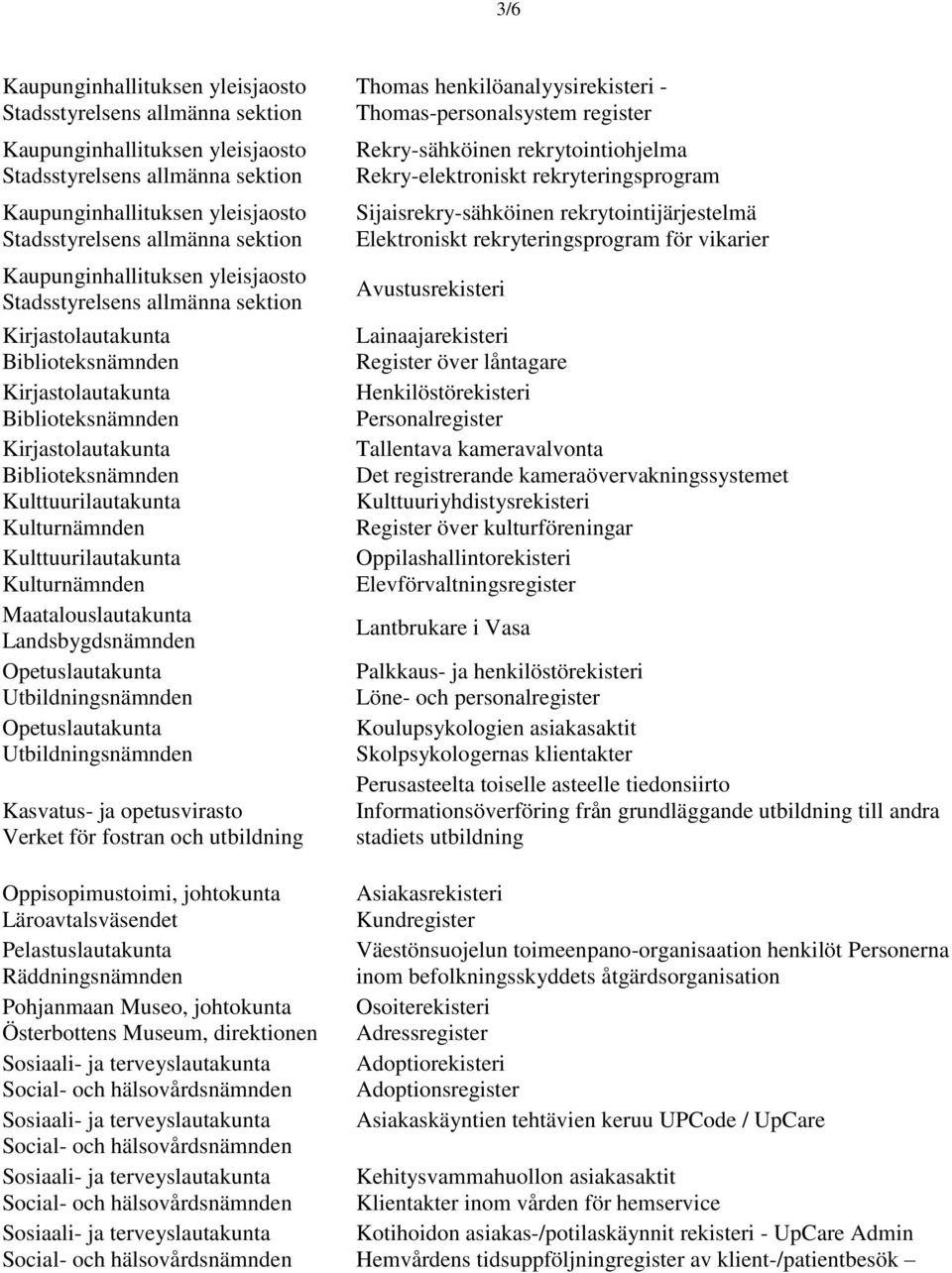 3/6

| | |
|---|---|
| Kaupunginhallituksen yleisjaosto Stadsstyrelsens allmänna sektion | Thomas henkilöanalyysirekisteri - Thomas-personalsystem register |
| Kaupunginhallituksen yleisjaosto Stadsstyrelsens allmänna sektion | Rekry-sähköinen rekrytointiohjelma Rekry-elektroniskt rekryteringsprogram |
| Kaupunginhallituksen yleisjaosto Stadsstyrelsens allmänna sektion | Sijaisrekry-sähköinen rekrytointijärjestelmä Elektroniskt rekryteringsprogram för vikarier |
| Kaupunginhallituksen yleisjaosto Stadsstyrelsens allmänna sektion | Avustusrekisteri |
| Kirjastolautakunta Biblioteksnämnden | Lainaajarekisteri Register över låntagare |
| Kirjastolautakunta Biblioteksnämnden | Henkilöstörekisteri Personalregister |
| Kirjastolautakunta Biblioteksnämnden | Tallentava kameravalvonta Det registrerande kameraövervakningssystemet |
| Kulttuurilautakunta Kulturnämnden | Kulttuuriyhdistysrekisteri Register över kulturföreningar |
| Kulttuurilautakunta Kulturnämnden | Oppilashallintorekisteri Elevförvaltningsregister |
| Maatalouslautakunta Landsbygdsnämnden | Lantbrukare i Vasa |
| Opetuslautakunta Utbildningsnämnden | Palkkaus- ja henkilöstörekisteri Löne- och personalregister |
| Opetuslautakunta Utbildningsnämnden | Koulupsykologien asiakasaktit Skolpsykologernas klientakter |
| Kasvatus- ja opetusvirasto Verket för fostran och utbildning | Perusasteelta toiselle asteelle tiedonsiirto Informationsöverföring från grundläggande utbildning till andra stadiets utbildning |
| Oppisopimustoimi, johtokunta Läroavtalsväsendet | Asiakasrekisteri Kundregister |
| Pelastuslautakunta Räddningsnämnden | Väestönsuojelun toimeenpano-organisaation henkilöt Personerna inom befolkningsskyddets åtgärdsorganisation |
| Pohjanmaan Museo, johtokunta Österbottens Museum, direktionen | Osoiterekisteri Adressregister |
| Sosiaali- ja terveyslautakunta Social- och hälsovårdsnämnden | Adoptiorekisteri Adoptionsregister |
| Sosiaali- ja terveyslautakunta Social- och hälsovårdsnämnden | Asiakaskäyntien tehtävien keruu UPCode / UpCare |
| Sosiaali- ja terveyslautakunta Social- och hälsovårdsnämnden | Kehitysvammahuollon asiakasaktit Klientakter inom vården för hemservice |
| Sosiaali- ja terveyslautakunta Social- och hälsovårdsnämnden | Kotihoidon asiakas-/potilaskäynnit rekisteri - UpCare Admin Hemvårdens tidsuppföljningregister av klient-/patientbesök – |